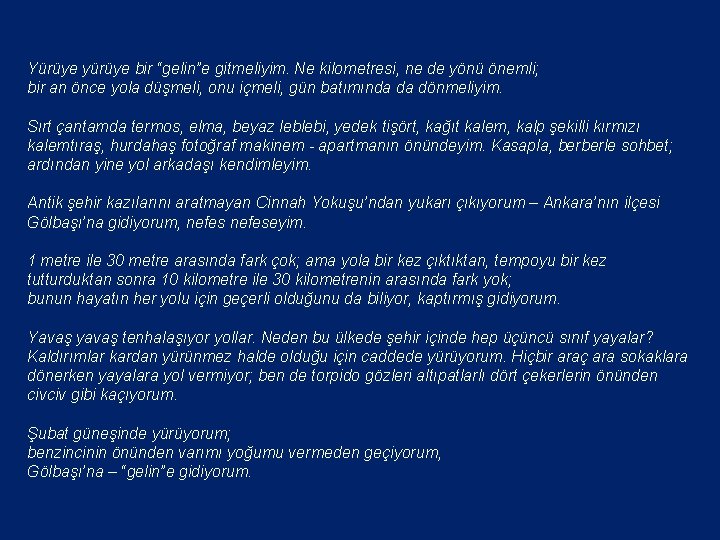 Yürüye yürüye bir "gelin"e gitmeliyim. Ne kilometresi, ne de yönü önemli; bir an önce yola düşmeli, onu içmeli, gün batımında da dönmeliyim.

Sırt çantamda termos, elma, beyaz leblebi, yedek tişört, kağıt kalem, kalp şekilli kırmızı kalemtıraş, hurdahaş fotoğraf makinem - apartmanın önündeyim. Kasapla, berberle sohbet; ardından yine yol arkadaşı kendimleyim.

Antik şehir kazılarını aratmayan Cinnah Yokuşu'ndan yukarı çıkıyorum – Ankara'nın ilçesi Gölbaşı'na gidiyorum, nefes nefeseyim.

1 metre ile 30 metre arasında fark çok; ama yola bir kez çıktıktan, tempoyu bir kez tutturduktan sonra 10 kilometre ile 30 kilometrenin arasında fark yok; bunun hayatın her yolu için geçerli olduğunu da biliyor, kaptırmış gidiyorum.

Yavaş yavaş tenhalaşıyor yollar. Neden bu ülkede şehir içinde hep üçüncü sınıf yayalar? Kaldırımlar kardan yürünmez halde olduğu için caddede yürüyorum. Hiçbir araç ara sokaklara dönerken yayalara yol vermiyor; ben de torpido gözleri altıpatlarlı dört çekerlerin önünden civciv gibi kaçıyorum.

Şubat güneşinde yürüyorum;
benzincinin önünden varımı yoğumu vermeden geçiyorum,
Gölbaşı'na – "gelin"e gidiyorum.